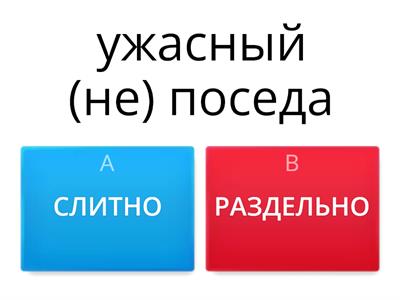 ужасный (не) поседа

A
СЛИТНО

B
РАЗДЕЛЬНО